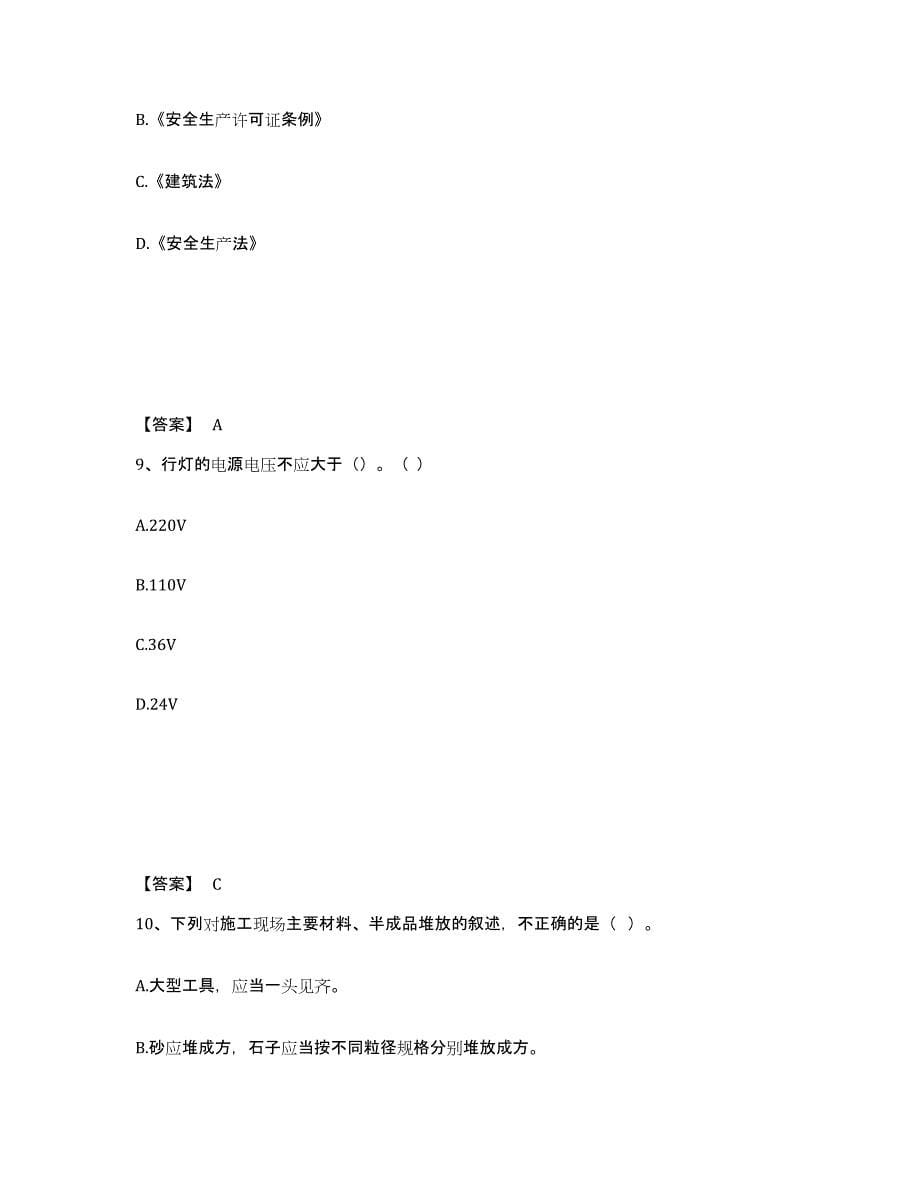 B.《安全生产许可证条例》

C.《建筑法》

D.《安全生产法》

【答案】 A

9、行灯的电源电压不应大于（）。（ ）

A.220V

B.110V

C.36V

D.24V

【答案】 C

10、下列对施工现场主要材料、半成品堆放的叙述，不正确的是（ ）。

A.大型工具，应当一头见齐。

B.砂应堆成方，石子应当按不同粒径规格分别堆放成方。